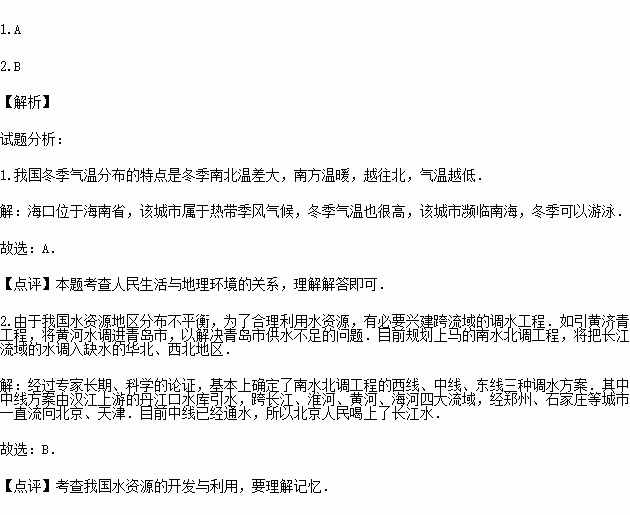 1.A

2.B

【解析】

试题分析：

1.我国冬季气温分布的特点是冬季南北温差大，南方温暖，越往北，气温越低.

解：海口位于海南省，该城市属于热带季风气候，冬季气温也很高，该城市濒临南海，冬季可以游泳.

故选：A.

【点评】本题考查人民生活与地理环境的关系，理解解答即可.

2.由于我国水资源地区分布不平衡，为了合理利用水资源，有必要兴建跨流域的调水工程．如引黄济青工程，将黄河水调进青岛市，以解决青岛市供水不足的问题．目前规划上马的南水北调工程，将把长江流域的水调入缺水的华北、西北地区.

解：经过专家长期、科学的论证，基本上确定了南水北调工程的西线、中线、东线三种调水方案．其中中线方案由汉江上游的丹江口水库引水，跨长江、淮河、黄河、海河四大流域，经郑州、石家庄等城市一直流向北京、天津．目前中线已经通水，所以北京人民喝上了长江水.

故选：B.

【点评】考查我国水资源的开发与利用，要理解记忆.